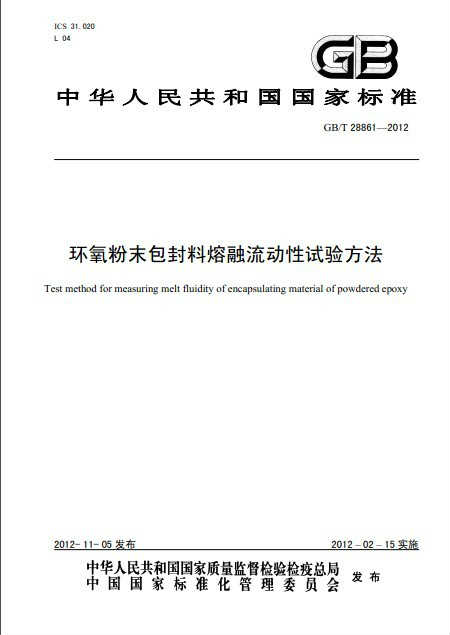 ICS 31.020
L 04

GB

中华人民共和国国家标准

GB/T 28861—2012

环氧粉末包封料熔融流动性试验方法

Test method for measuring melt fluidity of encapsulating material of powdered epoxy

2012-11-05 发布

2012-02-15 实施

中华人民共和国国家质量监督检验检疫总局
中国国家标准化管理委员会

发布